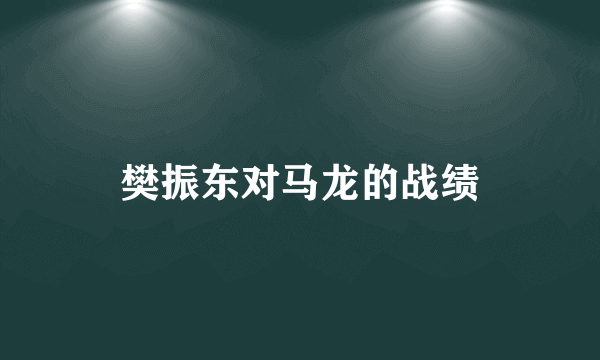 樊振东对马龙的战绩